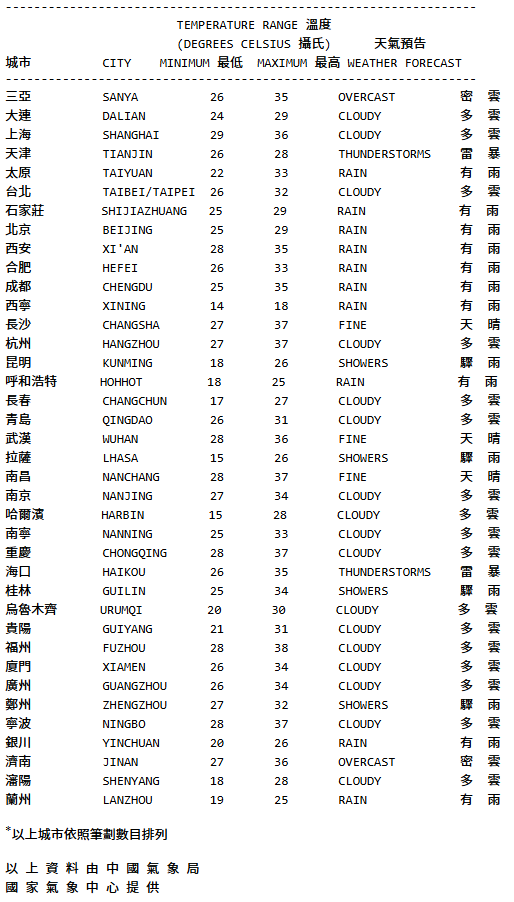 TEMPERATURE RANGE 溫度
(DEGREES CELSIUS 攝氏) 天氣預告

| 城市 | CITY | MINIMUM 最低 | MAXIMUM 最高 | WEATHER FORECAST | |
|---|---|---|---|---|---|
| 三亞 | SANYA | 26 | 35 | OVERCAST | 密 雲 |
| 大連 | DALIAN | 24 | 29 | CLOUDY | 多 雲 |
| 上海 | SHANGHAI | 29 | 36 | CLOUDY | 多 雲 |
| 天津 | TIANJIN | 26 | 28 | THUNDERSTORMS | 雷 暴 |
| 太原 | TAIYUAN | 22 | 33 | RAIN | 有 雨 |
| 台北 | TAIBEI/TAIPEI | 26 | 32 | CLOUDY | 多 雲 |
| 石家莊 | SHIJIAZHUANG | 25 | 29 | RAIN | 有 雨 |
| 北京 | BEIJING | 25 | 29 | RAIN | 有 雨 |
| 西安 | XI'AN | 28 | 35 | RAIN | 有 雨 |
| 合肥 | HEFEI | 26 | 33 | RAIN | 有 雨 |
| 成都 | CHENGDU | 25 | 35 | RAIN | 有 雨 |
| 西寧 | XINING | 14 | 18 | RAIN | 有 雨 |
| 長沙 | CHANGSHA | 27 | 37 | FINE | 天 晴 |
| 杭州 | HANGZHOU | 27 | 37 | CLOUDY | 多 雲 |
| 昆明 | KUNMING | 18 | 26 | SHOWERS | 驟 雨 |
| 呼和浩特 | HOHHOT | 18 | 25 | RAIN | 有 雨 |
| 長春 | CHANGCHUN | 17 | 27 | CLOUDY | 多 雲 |
| 青島 | QINGDAO | 26 | 31 | CLOUDY | 多 雲 |
| 武漢 | WUHAN | 28 | 36 | FINE | 天 晴 |
| 拉薩 | LHASA | 15 | 26 | SHOWERS | 驟 雨 |
| 南昌 | NANCHANG | 28 | 37 | FINE | 天 晴 |
| 南京 | NANJING | 27 | 34 | CLOUDY | 多 雲 |
| 哈爾濱 | HARBIN | 15 | 28 | CLOUDY | 多 雲 |
| 南寧 | NANNING | 25 | 33 | CLOUDY | 多 雲 |
| 重慶 | CHONGQING | 28 | 37 | CLOUDY | 多 雲 |
| 海口 | HAIKOU | 26 | 35 | THUNDERSTORMS | 雷 暴 |
| 桂林 | GUILIN | 25 | 34 | SHOWERS | 驟 雨 |
| 烏魯木齊 | URUMQI | 20 | 30 | CLOUDY | 多 雲 |
| 貴陽 | GUIYANG | 21 | 31 | CLOUDY | 多 雲 |
| 福州 | FUZHOU | 28 | 38 | CLOUDY | 多 雲 |
| 廈門 | XIAMEN | 26 | 34 | CLOUDY | 多 雲 |
| 廣州 | GUANGZHOU | 26 | 34 | CLOUDY | 多 雲 |
| 鄭州 | ZHENGZHOU | 27 | 32 | SHOWERS | 驟 雨 |
| 寧波 | NINGBO | 28 | 37 | CLOUDY | 多 雲 |
| 銀川 | YINCHUAN | 20 | 26 | RAIN | 有 雨 |
| 濟南 | JINAN | 27 | 36 | OVERCAST | 密 雲 |
| 瀋陽 | SHENYANG | 18 | 28 | CLOUDY | 多 雲 |
| 蘭州 | LANZHOU | 19 | 25 | RAIN | 有 雨 |

*以上城市依照筆劃數目排列

以上資料由中國氣象局
國家氣象中心提供